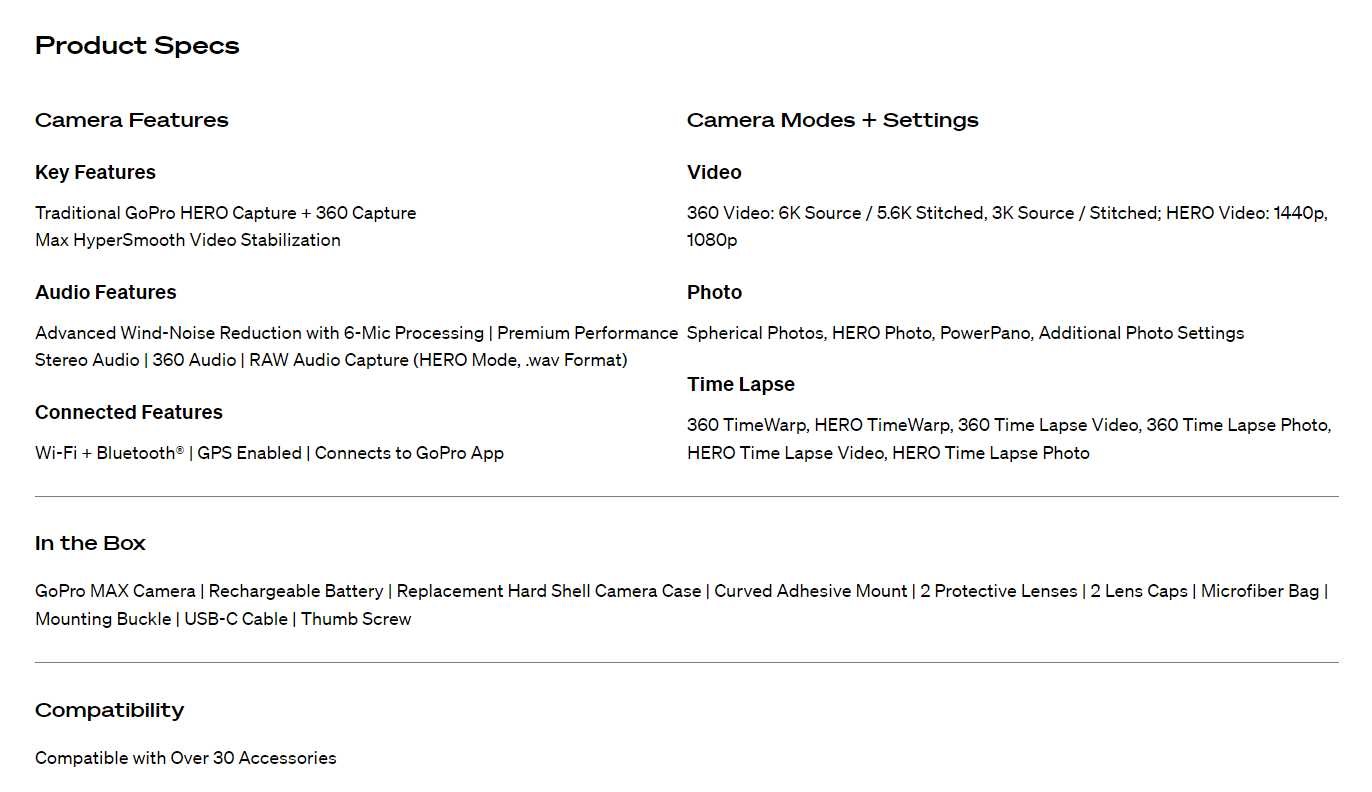 Product Specs

Camera Features

Key Features

Traditional GoPro HERO Capture + 360 Capture
Max HyperSmooth Video Stabilization

Audio Features

Advanced Wind-Noise Reduction with 6-Mic Processing | Premium Performance Stereo Audio | 360 Audio | RAW Audio Capture (HERO Mode, .wav Format)

Connected Features

Wi-Fi + Bluetooth® | GPS Enabled | Connects to GoPro App

Camera Modes + Settings

Video

360 Video: 6K Source / 5.6K Stitched, 3K Source / Stitched; HERO Video: 1440p, 1080p

Photo

Spherical Photos, HERO Photo, PowerPano, Additional Photo Settings

Time Lapse

360 TimeWarp, HERO TimeWarp, 360 Time Lapse Video, 360 Time Lapse Photo, HERO Time Lapse Video, HERO Time Lapse Photo

In the Box

GoPro MAX Camera | Rechargeable Battery | Replacement Hard Shell Camera Case | Curved Adhesive Mount | 2 Protective Lenses | 2 Lens Caps | Microfiber Bag | Mounting Buckle | USB-C Cable | Thumb Screw

Compatibility

Compatible with Over 30 Accessories